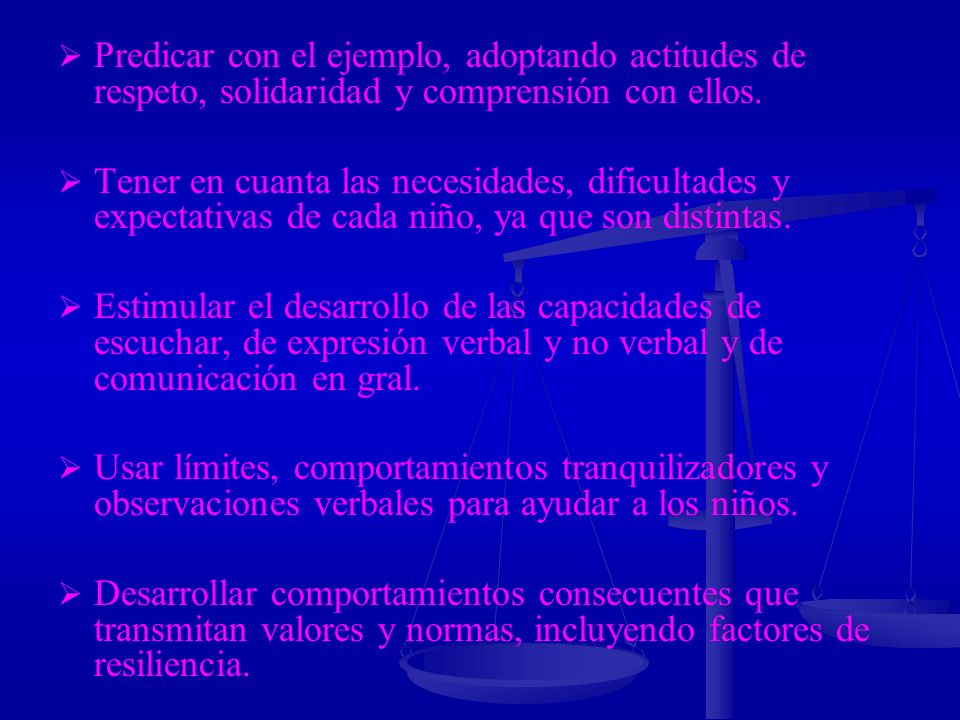 ➢ Predicar con el ejemplo, adoptando actitudes de respeto, solidaridad y comprensión con ellos.

➢ Tener en cuanta las necesidades, dificultades y expectativas de cada niño, ya que son distintas.

➢ Estimular el desarrollo de las capacidades de escuchar, de expresión verbal y no verbal y de comunicación en gral.

➢ Usar límites, comportamientos tranquilizadores y observaciones verbales para ayudar a los niños.

➢ Desarrollar comportamientos consecuentes que transmitan valores y normas, incluyendo factores de resiliencia.